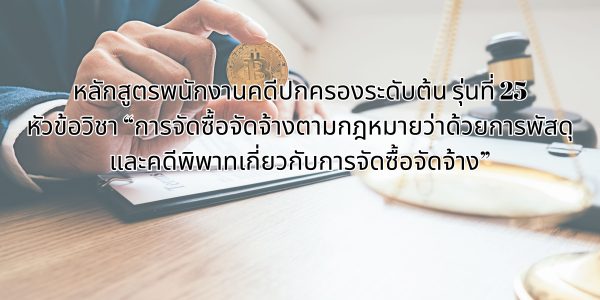 หลักสูตรพนักงานคดีปกครองระดับต้น รุ่นที่ 25
หัวข้อวิชา “การจัดซื้อจัดจ้างตามกฎหมายว่าด้วยการพัสดุ และคดีพิพาทเกี่ยวกับการจัดซื้อจัดจ้าง”